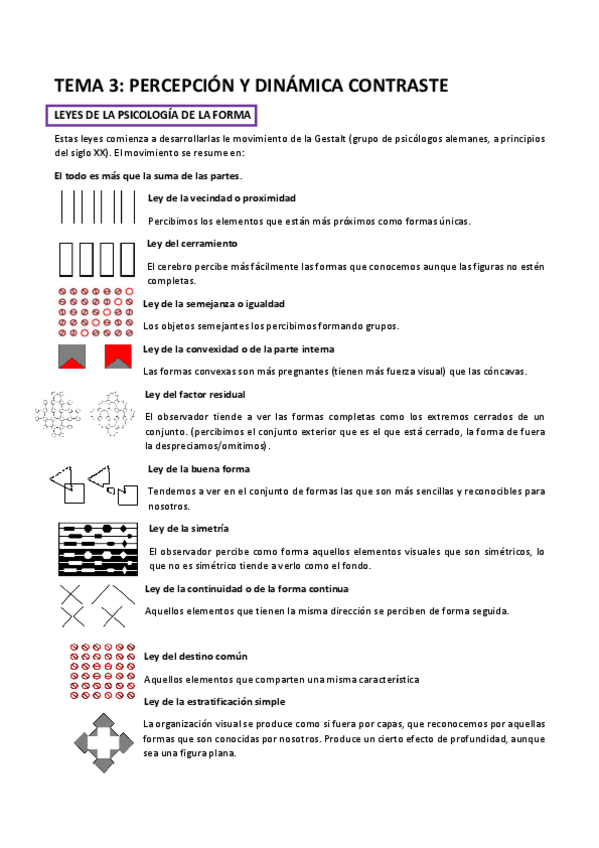 TEMA 3: PERCEPCIÓN Y DINÁMICA CONTRASTE

LEYES DE LA PSICOLOGÍA DE LA FORMA

Estas leyes comienza a desarrollarlas le movimiento de la Gestalt (grupo de psicólogos alemanes, a principios del siglo XX). El movimiento se resume en:

El todo es más que la suma de las partes.

Ley de la vecindad o proximidad

Percibimos los elementos que están más próximos como formas únicas.

Ley del cerramiento

El cerebro percibe más fácilmente las formas que conocemos aunque las figuras no estén completas.

Ley de la semejanza o igualdad

Los objetos semejantes los percibimos formando grupos.

Ley de la convexidad o de la parte interna

Las formas convexas son más pregnantes (tienen más fuerza visual) que las cóncavas.

Ley del factor residual

El observador tiende a ver las formas completas como los extremos cerrados de un conjunto. (percibimos el conjunto exterior que es el que está cerrado, la forma de fuera la despreciamos/omitimos).

Ley de la buena forma

Tendemos a ver en el conjunto de formas las que son más sencillas y reconocibles para nosotros.

Ley de la simetría

El observador percibe como forma aquellos elementos visuales que son simétricos, lo que no es simétrico tiende a verlo como el fondo.

Ley de la continuidad o de la forma continua

Aquellos elementos que tienen la misma dirección se perciben de forma seguida.

Ley del destino común

Aquellos elementos que comparten una misma característica

Ley de la estratificación simple

La organización visual se produce como si fuera por capas, que reconocemos por aquellas formas que son conocidas por nosotros. Produce un cierto efecto de profundidad, aunque sea una figura plana.